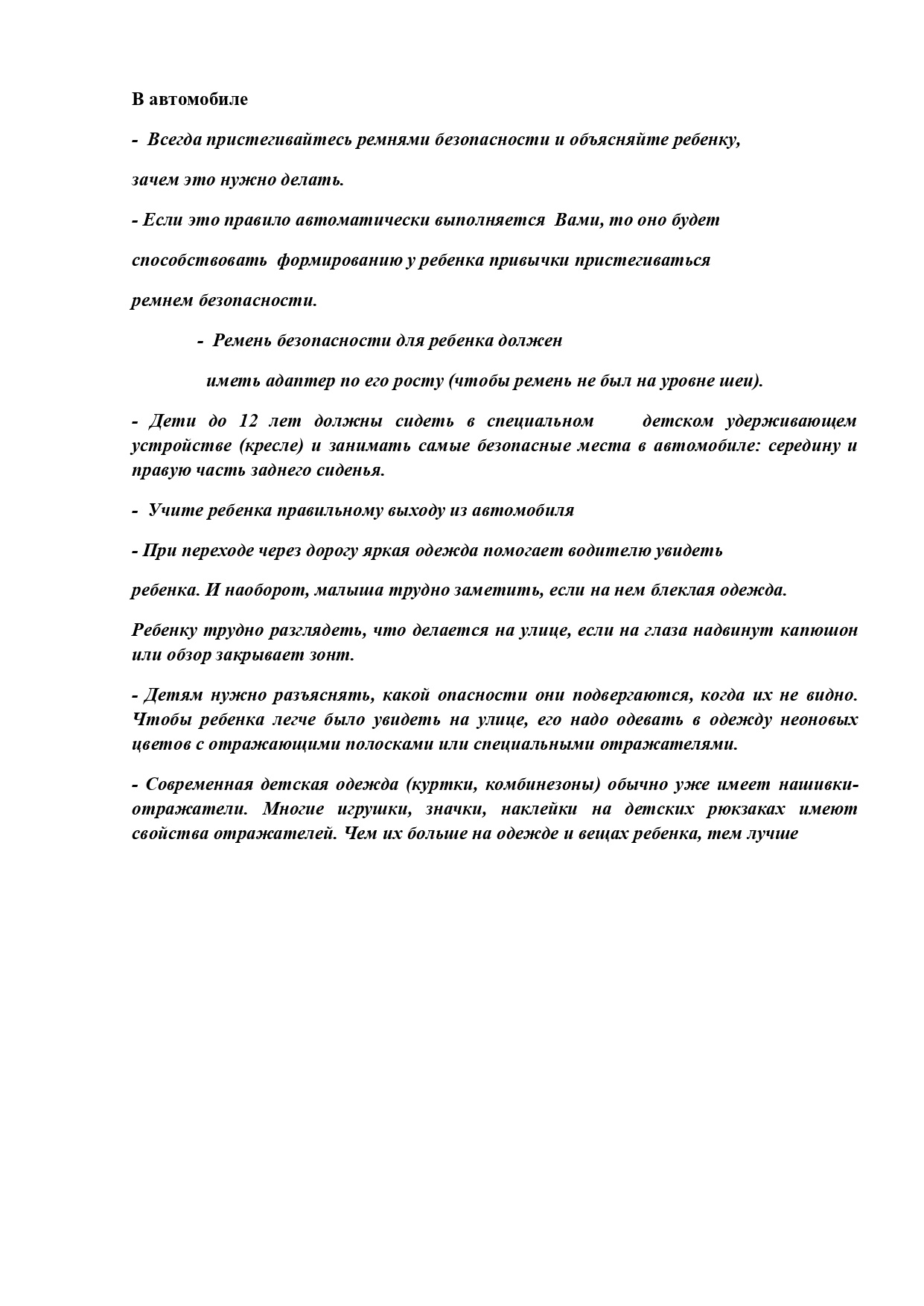 В автомобиле

- Всегда пристегивайтесь ремнями безопасности и объясняйте ребенку,

зачем это нужно делать.

- Если это правило автоматически выполняется Вами, то оно будет

способствовать формированию у ребенка привычки пристегиваться

ремнем безопасности.

- Ремень безопасности для ребенка должен

иметь адаптер по его росту (чтобы ремень не был на уровне шеи).

- Дети до 12 лет должны сидеть в специальном детском удерживающем устройстве (кресле) и занимать самые безопасные места в автомобиле: середину и правую часть заднего сиденья.

- Учите ребенка правильному выходу из автомобиля

- При переходе через дорогу яркая одежда помогает водителю увидеть

ребенка. И наоборот, малыша трудно заметить, если на нем блеклая одежда.

Ребенку трудно разглядеть, что делается на улице, если на глаза надвинут капюшон или обзор закрывает зонт.

- Детям нужно разъяснять, какой опасности они подвергаются, когда их не видно. Чтобы ребенка легче было увидеть на улице, его надо одевать в одежду неоновых цветов с отражающими полосками или специальными отражателями.

- Современная детская одежда (куртки, комбинезоны) обычно уже имеет нашивки-отражатели. Многие игрушки, значки, наклейки на детских рюкзаках имеют свойства отражателей. Чем их больше на одежде и вещах ребенка, тем лучше